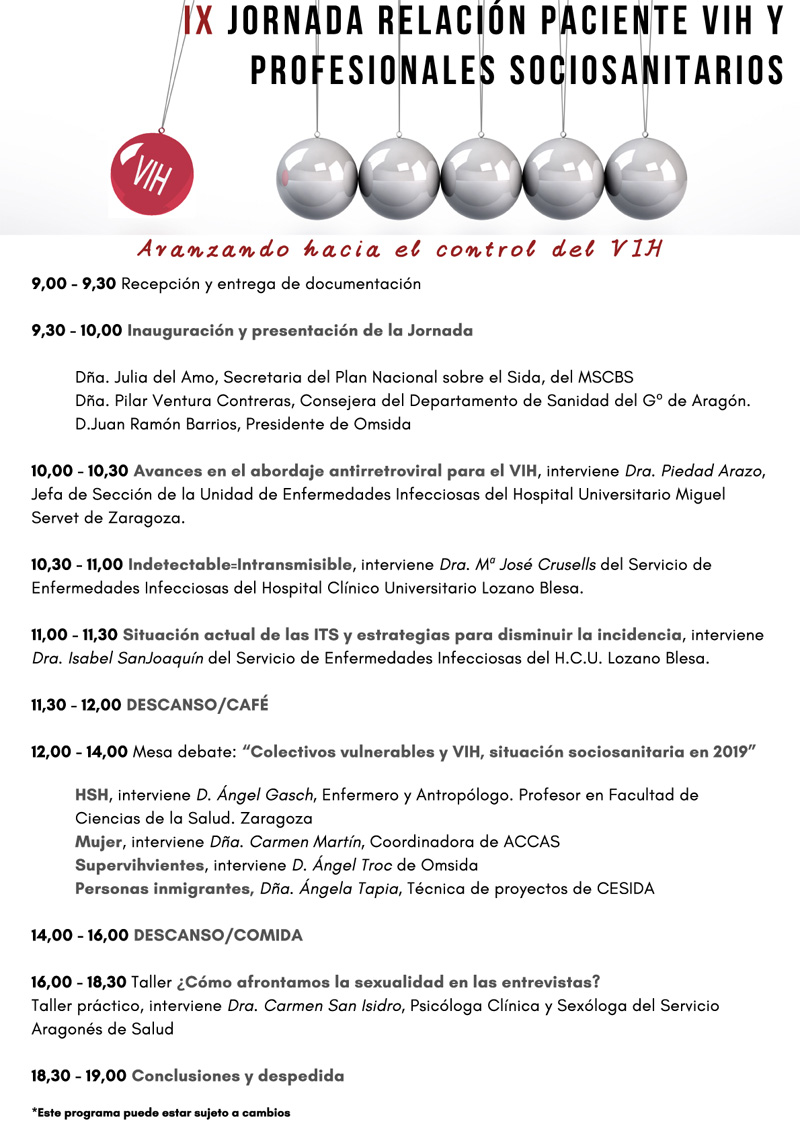 IX JORNADA RELACIÓN PACIENTE VIH Y PROFESIONALES SOCIOSANITARIOS

VIH

Avanzando hacia el control del VIH

9,00 - 9,30 Recepción y entrega de documentación

9,30 - 10,00 Inauguración y presentación de la Jornada

Dña. Julia del Amo, Secretaria del Plan Nacional sobre el Sida, del MSCBS
Dña. Pilar Ventura Contreras, Consejera del Departamento de Sanidad del Gº de Aragón.
D.Juan Ramón Barrios, Presidente de Omsida

10,00 - 10,30 Avances en el abordaje antirretroviral para el VIH, interviene Dra. Piedad Arazo, Jefa de Sección de la Unidad de Enfermedades Infecciosas del Hospital Universitario Miguel Servet de Zaragoza.

10,30 - 11,00 Indetectable=Intransmisible, interviene Dra. Mª José Crusells del Servicio de Enfermedades Infecciosas del Hospital Clínico Universitario Lozano Blesa.

11,00 - 11,30 Situación actual de las ITS y estrategias para disminuir la incidencia, interviene Dra. Isabel SanJoaquín del Servicio de Enfermedades Infecciosas del H.C.U. Lozano Blesa.

11,30 - 12,00 DESCANSO/CAFÉ

12,00 - 14,00 Mesa debate: "Colectivos vulnerables y VIH, situación sociosanitaria en 2019"

HSH, interviene D. Ángel Gasch, Enfermero y Antropólogo. Profesor en Facultad de Ciencias de la Salud. Zaragoza
Mujer, interviene Dña. Carmen Martín, Coordinadora de ACCAS
Supervihvientes, interviene D. Ángel Troc de Omsida
Personas inmigrantes, Dña. Ángela Tapia, Técnica de proyectos de CESIDA

14,00 - 16,00 DESCANSO/COMIDA

16,00 - 18,30 Taller ¿Cómo afrontamos la sexualidad en las entrevistas?
Taller práctico, interviene Dra. Carmen San Isidro, Psicóloga Clínica y Sexóloga del Servicio Aragonés de Salud

18,30 - 19,00 Conclusiones y despedida

*Este programa puede estar sujeto a cambios